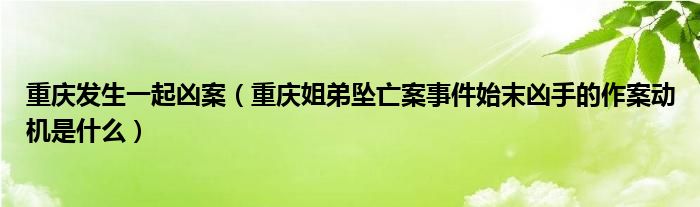 重庆发生一起凶案（重庆姐弟坠亡案事件始末凶手的作案动机是什么）